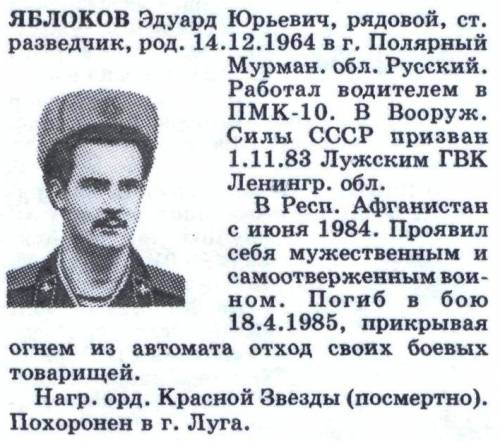 ЯБЛОКОВ Эдуард Юрьевич, рядовой, ст. разведчик, род. 14.12.1964 в г. Полярный Мурман. обл. Русский. Работал водителем в ПМК-10. В Вооруж. Силы СССР призван 1.11.83 Лужским ГВК Ленингр. обл.

В Респ. Афганистан с июня 1984. Проявил себя мужественным и самоотверженным воином. Погиб в бою 18.4.1985, прикрывая огнем из автомата отход своих боевых товарищей.

Нагр. орд. Красной Звезды (посмертно). Похоронен в г. Луга.